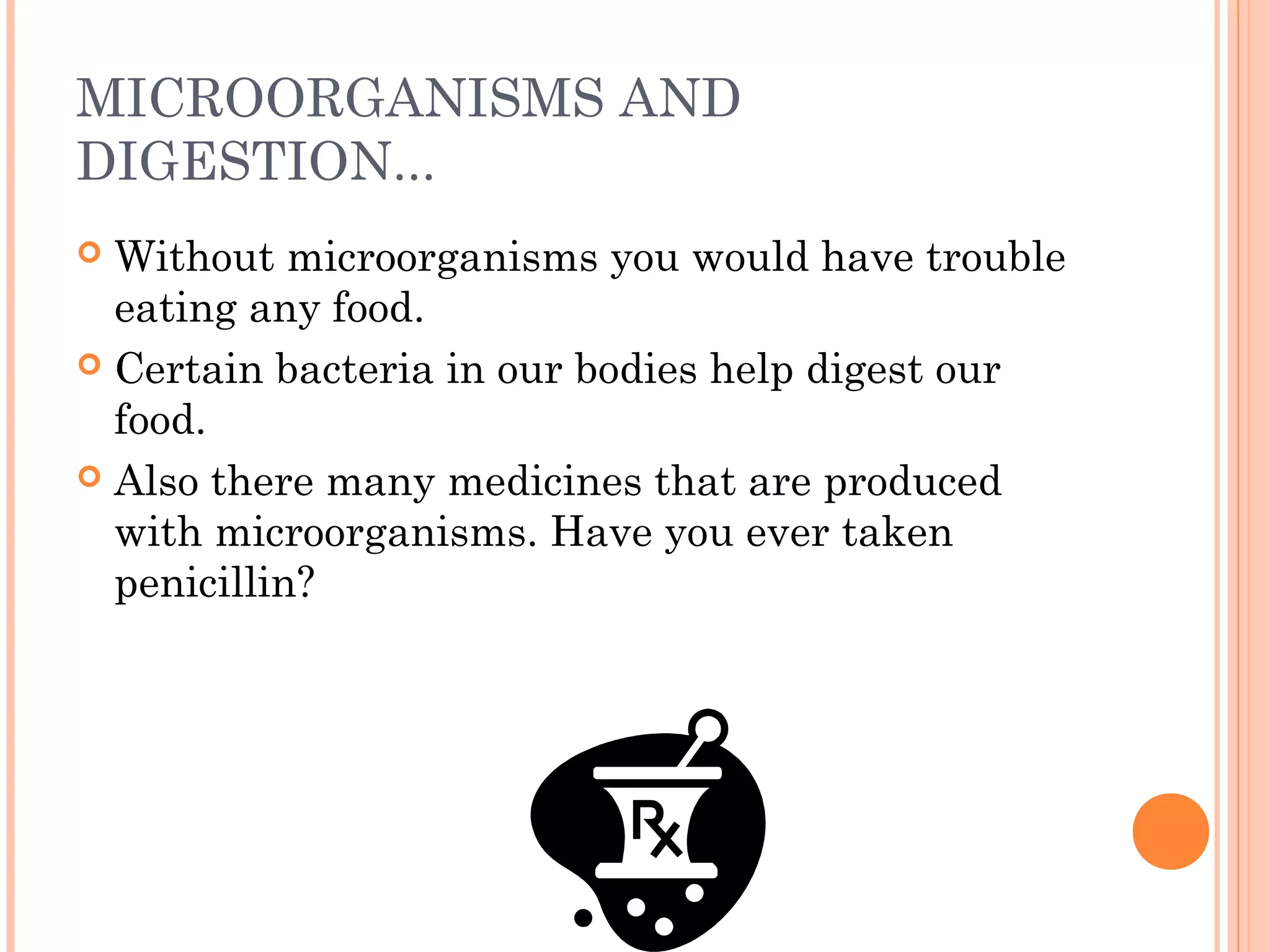 MICROORGANISMS AND DIGESTION…

Without microorganisms you would have trouble eating any food.

Certain bacteria in our bodies help digest our food.

Also there many medicines that are produced with microorganisms. Have you ever taken penicillin?

Rx